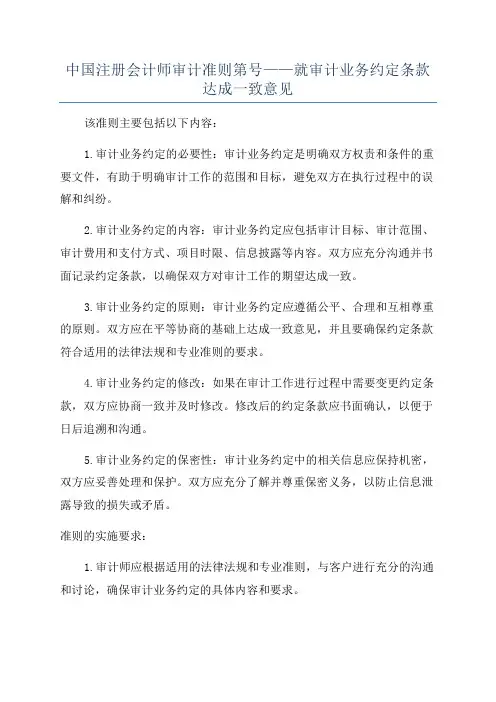 中国注册会计师审计准则第号——就审计业务约定条款达成一致意见

该准则主要包括以下内容：

1.审计业务约定的必要性：审计业务约定是明确双方权责和条件的重要文件，有助于明确审计工作的范围和目标，避免双方在执行过程中的误解和纠纷。

2.审计业务约定的内容：审计业务约定应包括审计目标、审计范围、审计费用和支付方式、项目时限、信息披露等内容。双方应充分沟通并书面记录约定条款，以确保双方对审计工作的期望达成一致。

3.审计业务约定的原则：审计业务约定应遵循公平、合理和互相尊重的原则。双方应在平等协商的基础上达成一致意见，并且要确保约定条款符合适用的法律法规和专业准则的要求。

4.审计业务约定的修改：如果在审计工作进行过程中需要变更约定条款，双方应协商一致并及时修改。修改后的约定条款应书面确认，以便于日后追溯和沟通。

5.审计业务约定的保密性：审计业务约定中的相关信息应保持机密，双方应妥善处理和保护。双方应充分了解并尊重保密义务，以防止信息泄露导致的损失或矛盾。

准则的实施要求：

1.审计师应根据适用的法律法规和专业准则，与客户进行充分的沟通和讨论，确保审计业务约定的具体内容和要求。